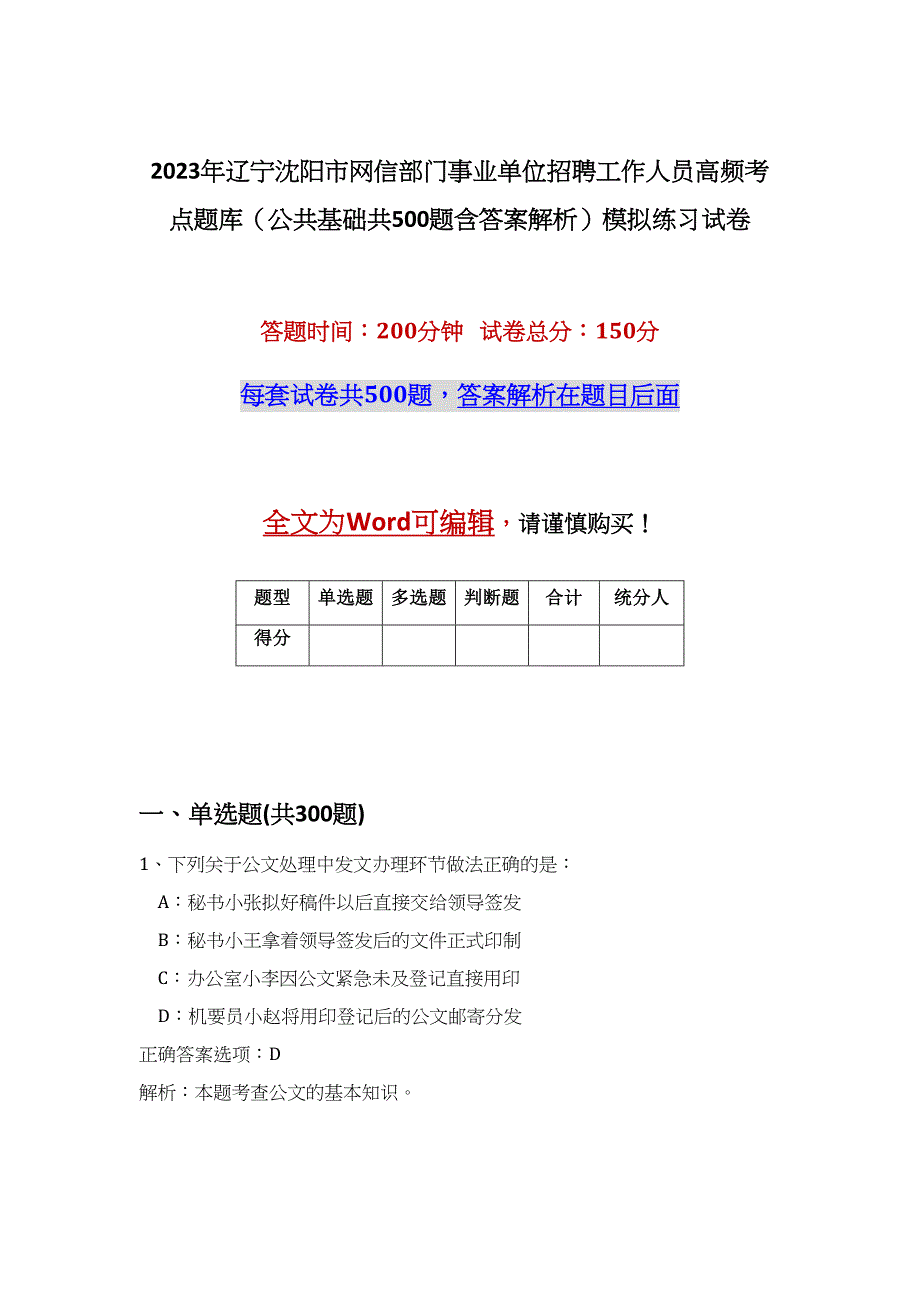 2023年辽宁沈阳市网信部门事业单位招聘工作人员高频考点题库（公共基础共500题含答案解析）模拟练习试卷

答题时间：200分钟　试卷总分：150分

每套试卷共500题，答案解析在题目后面

全文为Word可编辑，请谨慎购买！

| 题型 | 单选题 | 多选题 | 判断题 | 合计 | 统分人 |
|---|---|---|---|---|---|
| 得分 | | | | | |

一、单选题(共300题)

1、下列关于公文处理中发文办理环节做法正确的是：

A：秘书小张拟好稿件以后直接交给领导签发

B：秘书小王拿着领导签发后的文件正式印制

C：办公室小李因公文紧急未及登记直接用印

D：机要员小赵将用印登记后的公文邮寄分发

正确答案选项：D

解析：本题考查公文的基本知识。